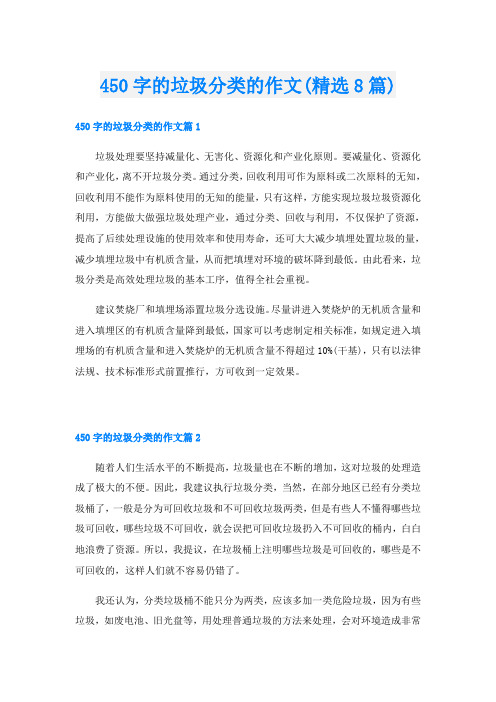 450 字的垃圾分类的作文(精选 8 篇)

450 字的垃圾分类的作文篇 1

垃圾处理要坚持减量化、无害化、资源化和产业化原则。要减量化、资源化和产业化，离不开垃圾分类。通过分类，回收利用可作为原料或二次原料的无知，回收利用不能作为原料使用的无知的能量，只有这样，方能实现垃圾垃圾资源化利用，方能做大做强垃圾处理产业，通过分类、回收与利用，不仅保护了资源，提高了后续处理设施的使用效率和使用寿命，还可大大减少填埋处置垃圾的量，减少填埋垃圾中有机质含量，从而把填埋对环境的破坏降到最低。由此看来，垃圾分类是高效处理垃圾的基本工序，值得全社会重视。

建议焚烧厂和填埋场添置垃圾分选设施。尽量讲进入焚烧炉的无机质含量和进入填埋区的有机质含量降到最低，国家可以考虑制定相关标准，如规定进入填埋场的有机质含量和进入焚烧炉的无机质含量不得超过 10%(干基)，只有以法律法规、技术标准形式前置推行，方可收到一定效果。

450 字的垃圾分类的作文篇 2

随着人们生活水平的不断提高，垃圾量也在不断的增加，这对垃圾的处理造成了极大的不便。因此，我建议执行垃圾分类，当然，在部分地区已经有分类垃圾桶了，一般是分为可回收垃圾和不可回收垃圾两类，但是有些人不懂得哪些垃圾可回收，哪些垃圾不可回收，就会误把可回收垃圾扔入不可回收的桶内，白白地浪费了资源。所以，我提议，在垃圾桶上注明哪些垃圾是可回收的，哪些是不可回收的，这样人们就不容易仍错了。

我还认为，分类垃圾桶不能只分为两类，应该多加一类危险垃圾，因为有些垃圾，如废电池、旧光盘等，用处理普通垃圾的方法来处理，会对环境造成非常